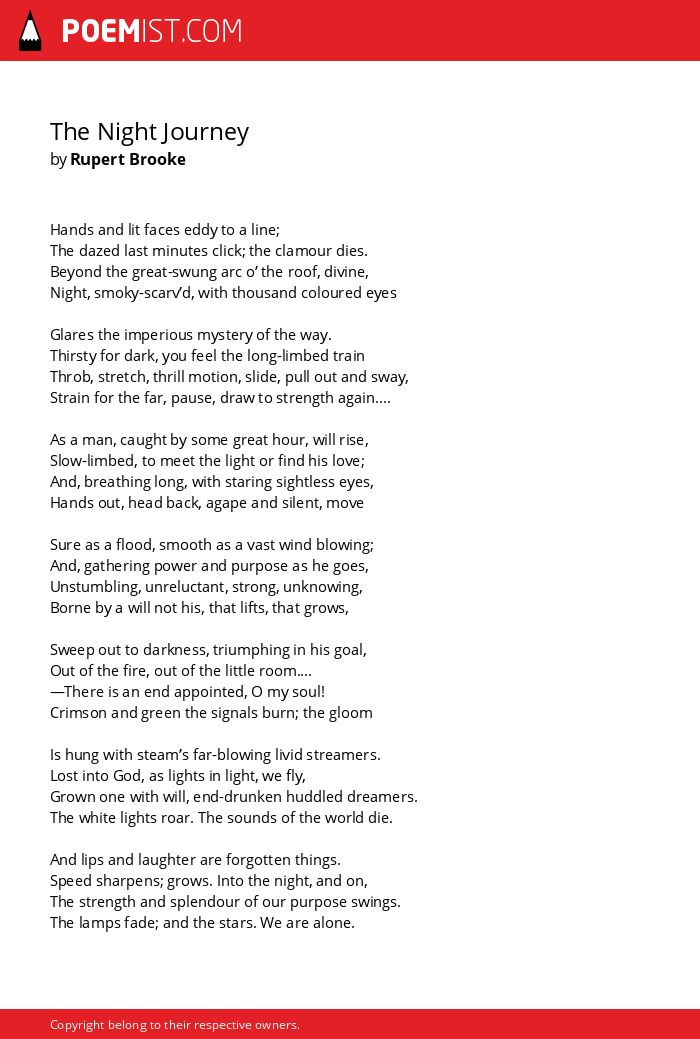 POEMIST.COM

The Night Journey
by Rupert Brooke

Hands and lit faces eddy to a line;
The dazed last minutes click; the clamour dies.
Beyond the great-swung arc o' the roof, divine,
Night, smoky-scarv'd, with thousand coloured eyes

Glares the imperious mystery of the way.
Thirsty for dark, you feel the long-limbed train
Throb, stretch, thrill motion, slide, pull out and sway,
Strain for the far, pause, draw to strength again....

As a man, caught by some great hour, will rise,
Slow-limbed, to meet the light or find his love;
And, breathing long, with staring sightless eyes,
Hands out, head back, agape and silent, move

Sure as a flood, smooth as a vast wind blowing;
And, gathering power and purpose as he goes,
Unstumbling, unreluctant, strong, unknowing,
Borne by a will not his, that lifts, that grows,

Sweep out to darkness, triumphing in his goal,
Out of the fire, out of the little room....
—There is an end appointed, O my soul!
Crimson and green the signals burn; the gloom

Is hung with steam's far-blowing livid streamers.
Lost into God, as lights in light, we fly,
Grown one with will, end-drunken huddled dreamers.
The white lights roar. The sounds of the world die.

And lips and laughter are forgotten things.
Speed sharpens; grows. Into the night, and on,
The strength and splendour of our purpose swings.
The lamps fade; and the stars. We are alone.

Copyright belong to their respective owners.